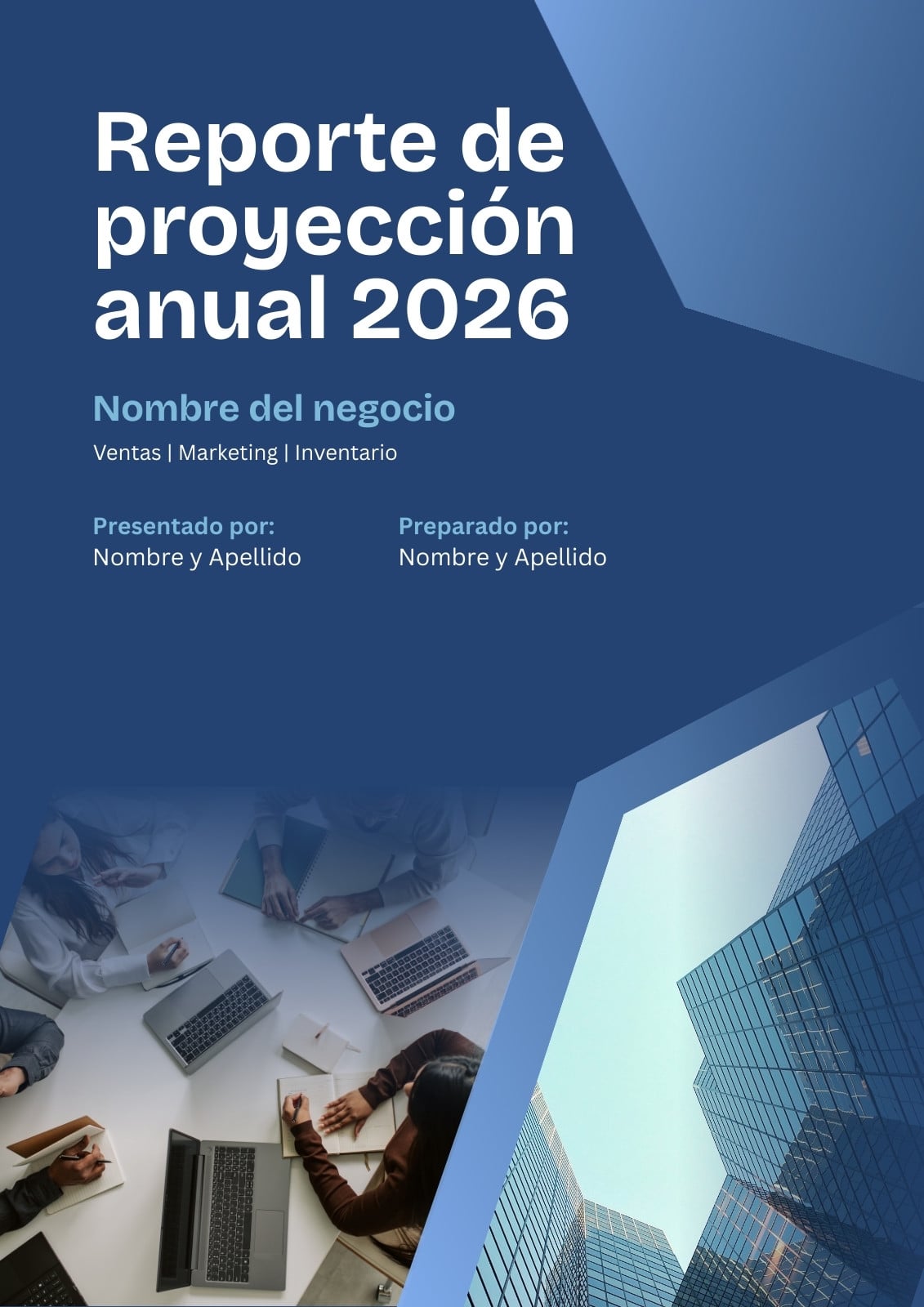 Reporte de proyección anual 2026

Nombre del negocio

Ventas | Marketing | Inventario

Presentado por:
Nombre y Apellido

Preparado por:
Nombre y Apellido